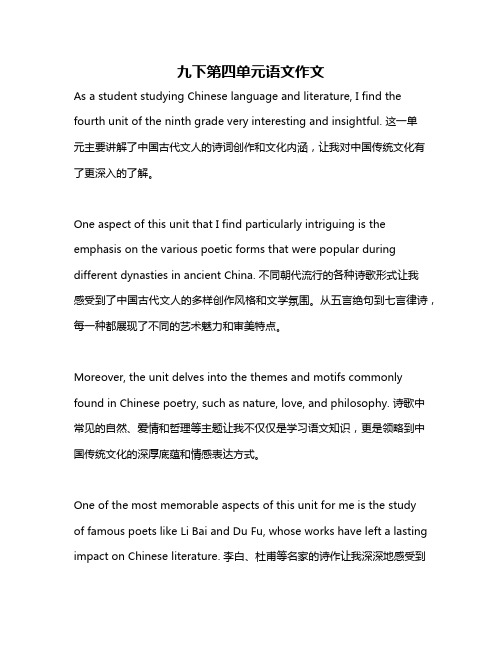 九下第四单元语文作文

As a student studying Chinese language and literature, I find the fourth unit of the ninth grade very interesting and insightful. 这一单元主要讲解了中国古代文人的诗词创作和文化内涵，让我对中国传统文化有了更深入的了解。

One aspect of this unit that I find particularly intriguing is the emphasis on the various poetic forms that were popular during different dynasties in ancient China. 不同朝代流行的各种诗歌形式让我感受到了中国古代文人的多样创作风格和文学氛围。从五言绝句到七言律诗，每一种都展现了不同的艺术魅力和审美特点。

Moreover, the unit delves into the themes and motifs commonly found in Chinese poetry, such as nature, love, and philosophy. 诗歌中常见的自然、爱情和哲理等主题让我不仅仅是学习语文知识，更是领略到中国传统文化的深厚底蕴和情感表达方式。

One of the most memorable aspects of this unit for me is the study of famous poets like Li Bai and Du Fu, whose works have left a lasting impact on Chinese literature. 李白、杜甫等名家的诗作让我深深地感受到